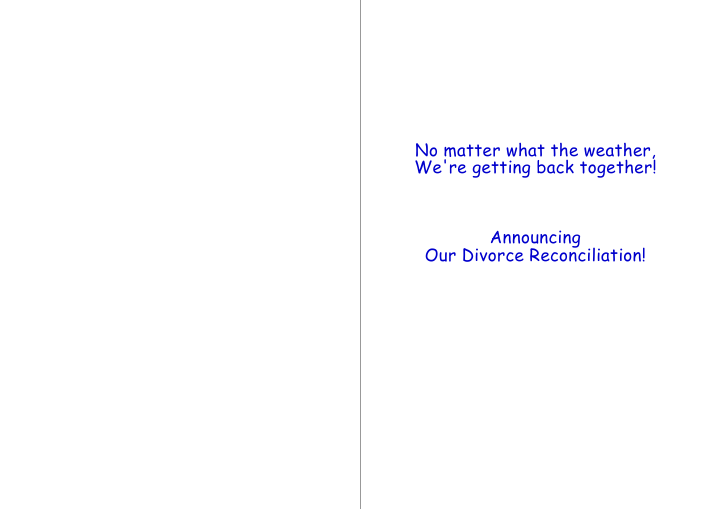 No matter what the weather,
We're getting back together!

Announcing
Our Divorce Reconciliation!